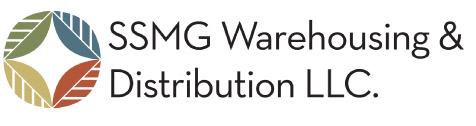 SSMG Warehousing & Distribution LLC.